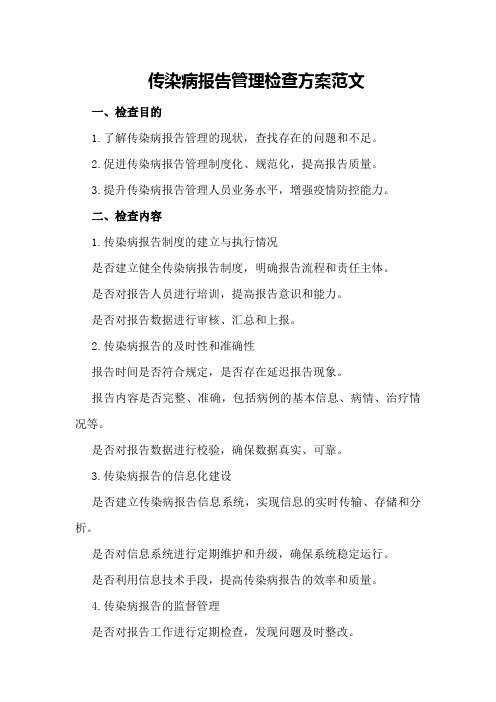 传染病报告管理检查方案范文

一、检查目的

1.了解传染病报告管理的现状，查找存在的问题和不足。

2.促进传染病报告管理制度化、规范化，提高报告质量。

3.提升传染病报告管理人员业务水平，增强疫情防控能力。

二、检查内容

1.传染病报告制度的建立与执行情况

是否建立健全传染病报告制度，明确报告流程和责任主体。

是否对报告人员进行培训，提高报告意识和能力。

是否对报告数据进行审核、汇总和上报。

2.传染病报告的及时性和准确性

报告时间是否符合规定，是否存在延迟报告现象。

报告内容是否完整、准确，包括病例的基本信息、病情、治疗情况等。

是否对报告数据进行校验，确保数据真实、可靠。

3.传染病报告的信息化建设

是否建立传染病报告信息系统，实现信息的实时传输、存储和分析。

是否对信息系统进行定期维护和升级，确保系统稳定运行。

是否利用信息技术手段，提高传染病报告的效率和质量。

4.传染病报告的监督管理

是否对报告工作进行定期检查，发现问题及时整改。